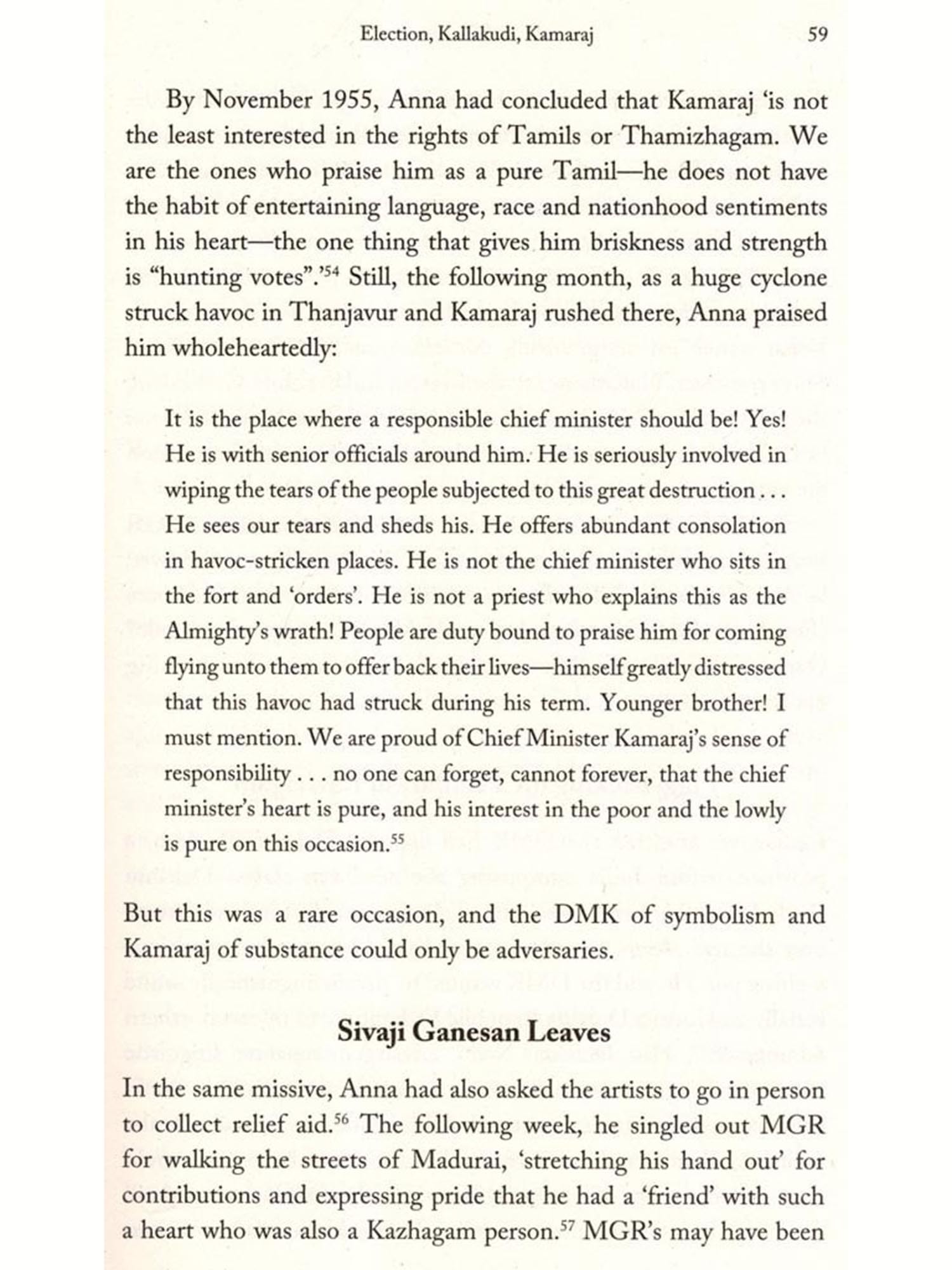 Election, Kallakudi, Kamaraj 59

By November 1955, Anna had concluded that Kamaraj 'is not the least interested in the rights of Tamils or Thamizhagam. We are the ones who praise him as a pure Tamil—he does not have the habit of entertaining language, race and nationhood sentiments in his heart—the one thing that gives him briskness and strength is "hunting votes".'$^{54}$ Still, the following month, as a huge cyclone struck havoc in Thanjavur and Kamaraj rushed there, Anna praised him wholeheartedly:

It is the place where a responsible chief minister should be! Yes! He is with senior officials around him. He is seriously involved in wiping the tears of the people subjected to this great destruction . . . He sees our tears and sheds his. He offers abundant consolation in havoc-stricken places. He is not the chief minister who sits in the fort and 'orders'. He is not a priest who explains this as the Almighty's wrath! People are duty bound to praise him for coming flying unto them to offer back their lives—himself greatly distressed that this havoc had struck during his term. Younger brother! I must mention. We are proud of Chief Minister Kamaraj's sense of responsibility . . . no one can forget, cannot forever, that the chief minister's heart is pure, and his interest in the poor and the lowly is pure on this occasion.$^{55}$

But this was a rare occasion, and the DMK of symbolism and Kamaraj of substance could only be adversaries.

Sivaji Ganesan Leaves

In the same missive, Anna had also asked the artists to go in person to collect relief aid.$^{56}$ The following week, he singled out MGR for walking the streets of Madurai, 'stretching his hand out' for contributions and expressing pride that he had a 'friend' with such a heart who was also a Kazhagam person.$^{57}$ MGR's may have been